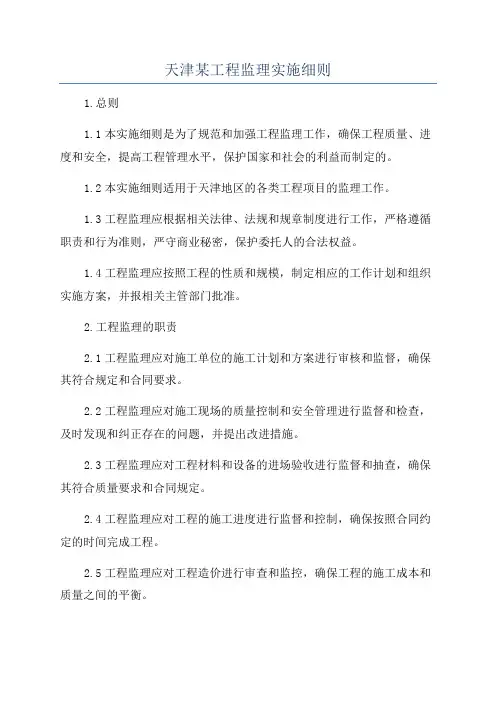 天津某工程监理实施细则

1.总则

1.1本实施细则是为了规范和加强工程监理工作，确保工程质量、进度和安全，提高工程管理水平，保护国家和社会的利益而制定的。

1.2本实施细则适用于天津地区的各类工程项目的监理工作。

1.3工程监理应根据相关法律、法规和规章制度进行工作，严格遵循职责和行为准则，严守商业秘密，保护委托人的合法权益。

1.4工程监理应按照工程的性质和规模，制定相应的工作计划和组织实施方案，并报相关主管部门批准。

2.工程监理的职责

2.1工程监理应对施工单位的施工计划和方案进行审核和监督，确保其符合规定和合同要求。

2.2工程监理应对施工现场的质量控制和安全管理进行监督和检查，及时发现和纠正存在的问题，并提出改进措施。

2.3工程监理应对工程材料和设备的进场验收进行监督和抽查，确保其符合质量要求和合同规定。

2.4工程监理应对工程的施工进度进行监督和控制，确保按照合同约定的时间完成工程。

2.5工程监理应对工程造价进行审查和监控，确保工程的施工成本和质量之间的平衡。